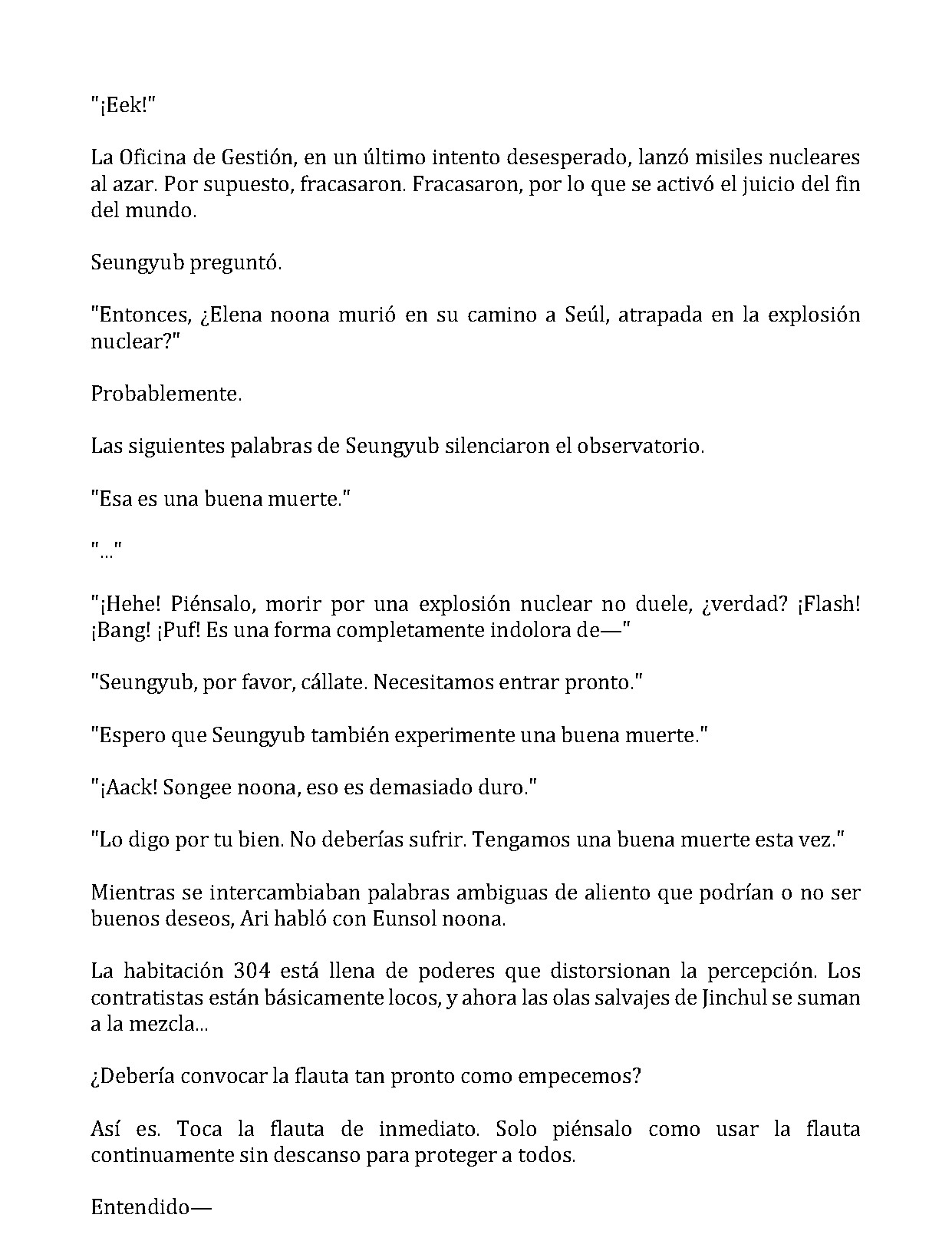 "¡Eek!"

La Oficina de Gestión, en un último intento desesperado, lanzó misiles nucleares al azar. Por supuesto, fracasaron. Fracasaron, por lo que se activó el juicio del fin del mundo.

Seungyub preguntó.

"Entonces, ¿Elena noona murió en su camino a Seúl, atrapada en la explosión nuclear?"

Probablemente.

Las siguientes palabras de Seungyub silenciaron el observatorio.

"Esa es una buena muerte."

"..."

"¡Hehe! Piénsalo, morir por una explosión nuclear no duele, ¿verdad? ¡Flash! ¡Bang! ¡Puf! Es una forma completamente indolora de—"

"Seungyub, por favor, cállate. Necesitamos entrar pronto."

"Espero que Seungyub también experimente una buena muerte."

"¡Aack! Songee noona, eso es demasiado duro."

"Lo digo por tu bien. No deberías sufrir. Tengamos una buena muerte esta vez."

Mientras se intercambiaban palabras ambiguas de aliento que podrían o no ser buenos deseos, Ari habló con Eunsol noona.

La habitación 304 está llena de poderes que distorsionan la percepción. Los contratistas están básicamente locos, y ahora las olas salvajes de Jinchul se suman a la mezcla...

¿Debería convocar la flauta tan pronto como empecemos?

Así es. Toca la flauta de inmediato. Solo piénsalo como usar la flauta continuamente sin descanso para proteger a todos.

Entendido—